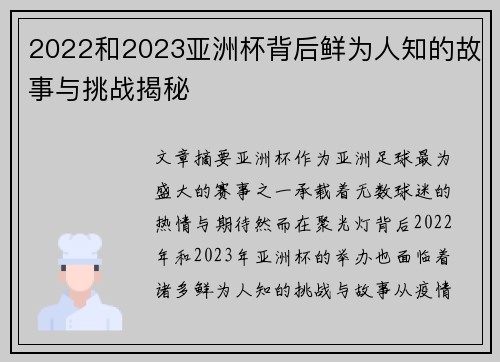 2022和2023亚洲杯背后鲜为人知的故事与挑战揭秘

文章摘要亚洲杯作为亚洲足球最为盛大的赛事之一承载着无数球迷的热情与期待然而在聚光灯背后2022年和2023年亚洲杯的举办也面临着诸多鲜为人知的挑战与故事从疫情